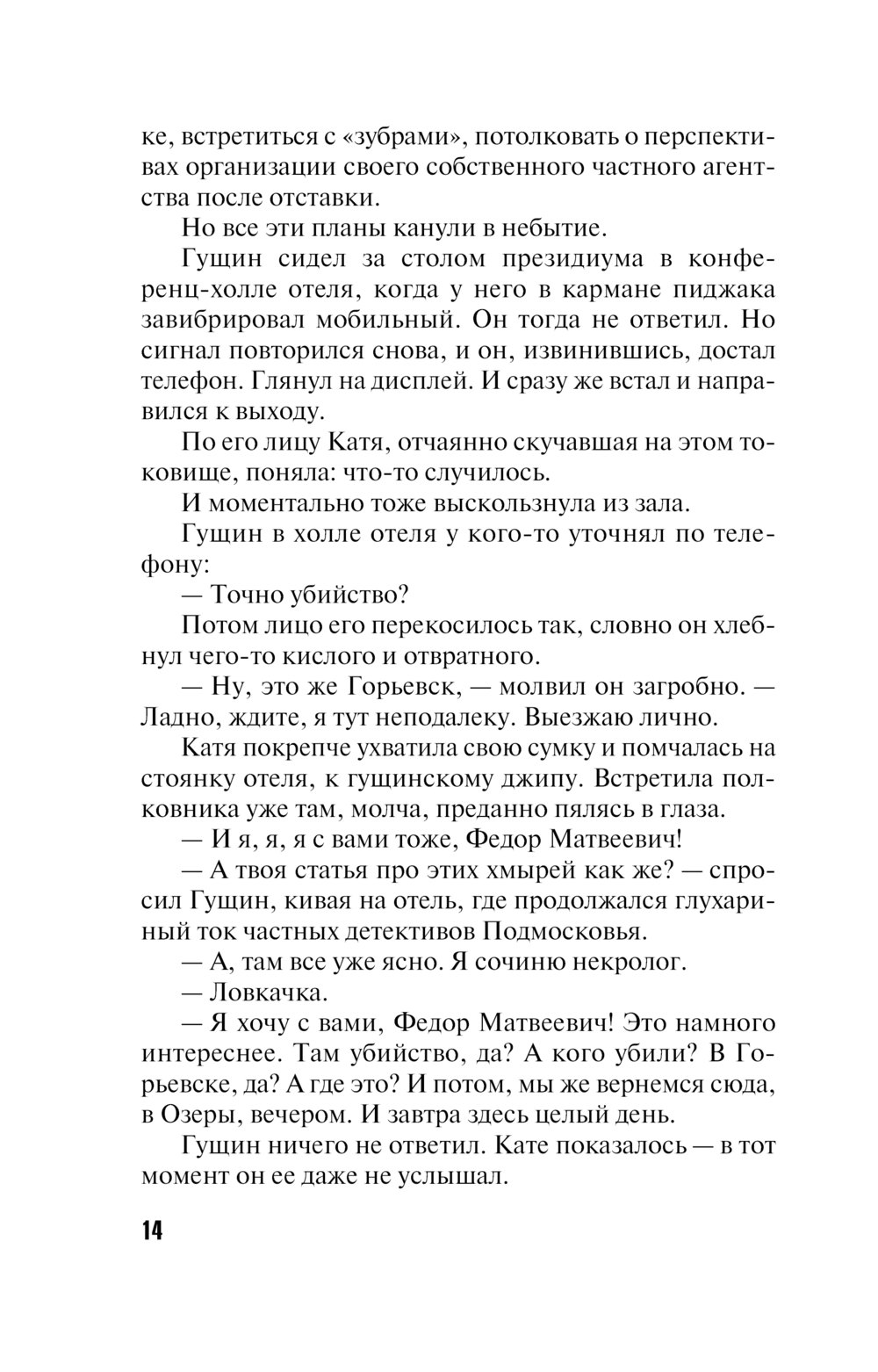 ке, встретиться с «зубрами», потолковать о перспективах организации своего собственного частного агентства после отставки.

Но все эти планы канули в небытие.

Гущин сидел за столом президиума в конференц-холле отеля, когда у него в кармане пиджака завибрировал мобильный. Он тогда не ответил. Но сигнал повторился снова, и он, извинившись, достал телефон. Глянул на дисплей. И сразу же встал и направился к выходу.

По его лицу Катя, отчаянно скучавшая на этом токовище, поняла: что-то случилось.

И моментально тоже выскользнула из зала.

Гущин в холле отеля у кого-то уточнял по телефону:

— Точно убийство?

Потом лицо его перекосилось так, словно он хлебнул чего-то кислого и отвратного.

— Ну, это же Горьевск, — молвил он загробно. — Ладно, ждите, я тут неподалеку. Выезжаю лично.

Катя покрепче ухватила свою сумку и помчалась на стоянку отеля, к гущинскому джипу. Встретила полковника уже там, молча, преданно пялясь в глаза.

— И я, я, я с вами тоже, Федор Матвеевич!

— А твоя статья про этих хмырей как же? — спросил Гущин, кивая на отель, где продолжался глухариный ток частных детективов Подмосковья.

— А, там все уже ясно. Я сочиню некролог.

— Ловкачка.

— Я хочу с вами, Федор Матвеевич! Это намного интереснее. Там убийство, да? А кого убили? В Горьевске, да? А где это? И потом, мы же вернемся сюда, в Озеры, вечером. И завтра здесь целый день.

Гущин ничего не ответил. Кате показалось — в тот момент он ее даже не услышал.

14